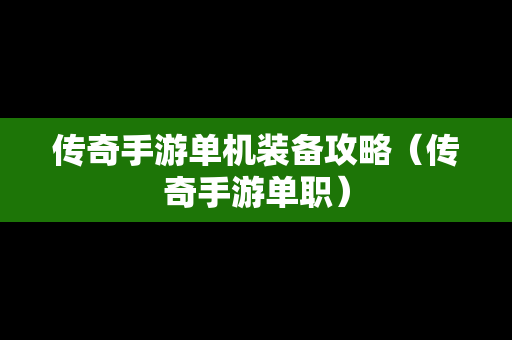 传奇手游单机装备攻略（传奇手游单职）